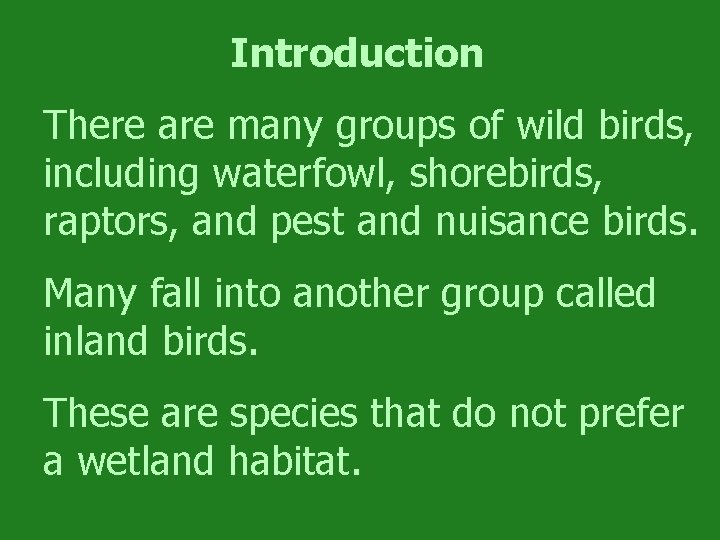 Introduction

There are many groups of wild birds, including waterfowl, shorebirds, raptors, and pest and nuisance birds.

Many fall into another group called inland birds.

These are species that do not prefer a wetland habitat.